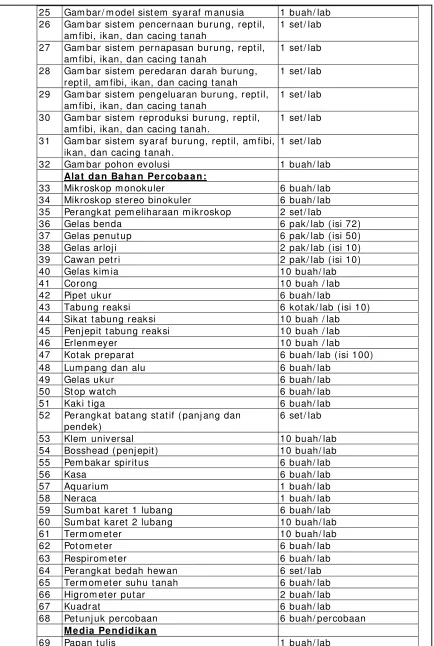 | 25 | Gambar/model sistem syaraf manusia | 1 buah/lab |
|---|---|---|
| 26 | Gambar sistem pencernaan burung, reptil, amfibi, ikan, dan cacing tanah | 1 set/lab |
| 27 | Gambar sistem pernapasan burung, reptil, amfibi, ikan, dan cacing tanah | 1 set/lab |
| 28 | Gambar sistem peredaran darah burung, reptil, amfibi, ikan, dan cacing tanah | 1 set/lab |
| 29 | Gambar sistem pengeluaran burung, reptil, amfibi, ikan, dan cacing tanah | 1 set/lab |
| 30 | Gambar sistem reproduksi burung, reptil, amfibi, ikan, dan cacing tanah. | 1 set/lab |
| 31 | Gambar sistem syaraf burung, reptil, amfibi, ikan, dan cacing tanah. | 1 set/lab |
| 32 | Gambar pohon evolusi | 1 buah/lab |
|  | Alat dan Bahan Percobaan: |  |
| 33 | Mikroskop monokuler | 6 buah/lab |
| 34 | Mikroskop stereo binokuler | 6 buah/lab |
| 35 | Perangkat pemeliharaan mikroskop | 2 set/lab |
| 36 | Gelas benda | 6 pak/lab (isi 72) |
| 37 | Gelas penutup | 6 pak/lab (isi 50) |
| 38 | Gelas arloji | 2 pak/lab (isi 10) |
| 39 | Cawan petri | 2 pak/lab (isi 10) |
| 40 | Gelas kimia | 10 buah/lab |
| 41 | Corong | 10 buah /lab |
| 42 | Pipet ukur | 6 buah/lab |
| 43 | Tabung reaksi | 6 kotak/lab (isi 10) |
| 44 | Sikat tabung reaksi | 10 buah /lab |
| 45 | Penjepit tabung reaksi | 10 buah /lab |
| 46 | Erlenmeyer | 10 buah /lab |
| 47 | Kotak preparat | 6 buah/lab (isi 100) |
| 48 | Lumpang dan alu | 6 buah/lab |
| 49 | Gelas ukur | 6 buah/lab |
| 50 | Stop watch | 6 buah/lab |
| 51 | Kaki tiga | 6 buah/lab |
| 52 | Perangkat batang statif (panjang dan pendek) | 6 set/lab |
| 53 | Klem universal | 10 buah/lab |
| 54 | Bosshead (penjepit) | 10 buah/lab |
| 55 | Pembakar spiritus | 6 buah/lab |
| 56 | Kasa | 6 buah/lab |
| 57 | Aquarium | 1 buah/lab |
| 58 | Neraca | 1 buah/lab |
| 59 | Sumbat karet 1 lubang | 6 buah/lab |
| 60 | Sumbat karet 2 lubang | 10 buah/lab |
| 61 | Termometer | 10 buah/lab |
| 62 | Potometer | 6 buah/lab |
| 63 | Respirometer | 6 buah/lab |
| 64 | Perangkat bedah hewan | 6 set/lab |
| 65 | Termometer suhu tanah | 6 buah/lab |
| 66 | Higrometer putar | 2 buah/lab |
| 67 | Kuadrat | 6 buah/lab |
| 68 | Petunjuk percobaan | 6 buah/percobaan |
|  | Media Pendidikan |  |
| 69 | Papan tulis | 1 buah/lab |